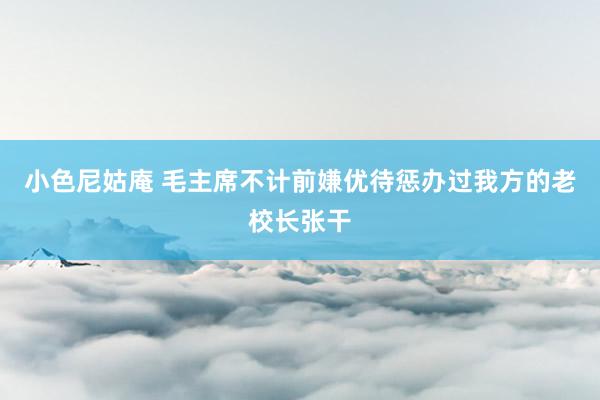 小色尼姑庵 毛主席不计前嫌优待惩办过我方的老校长张干